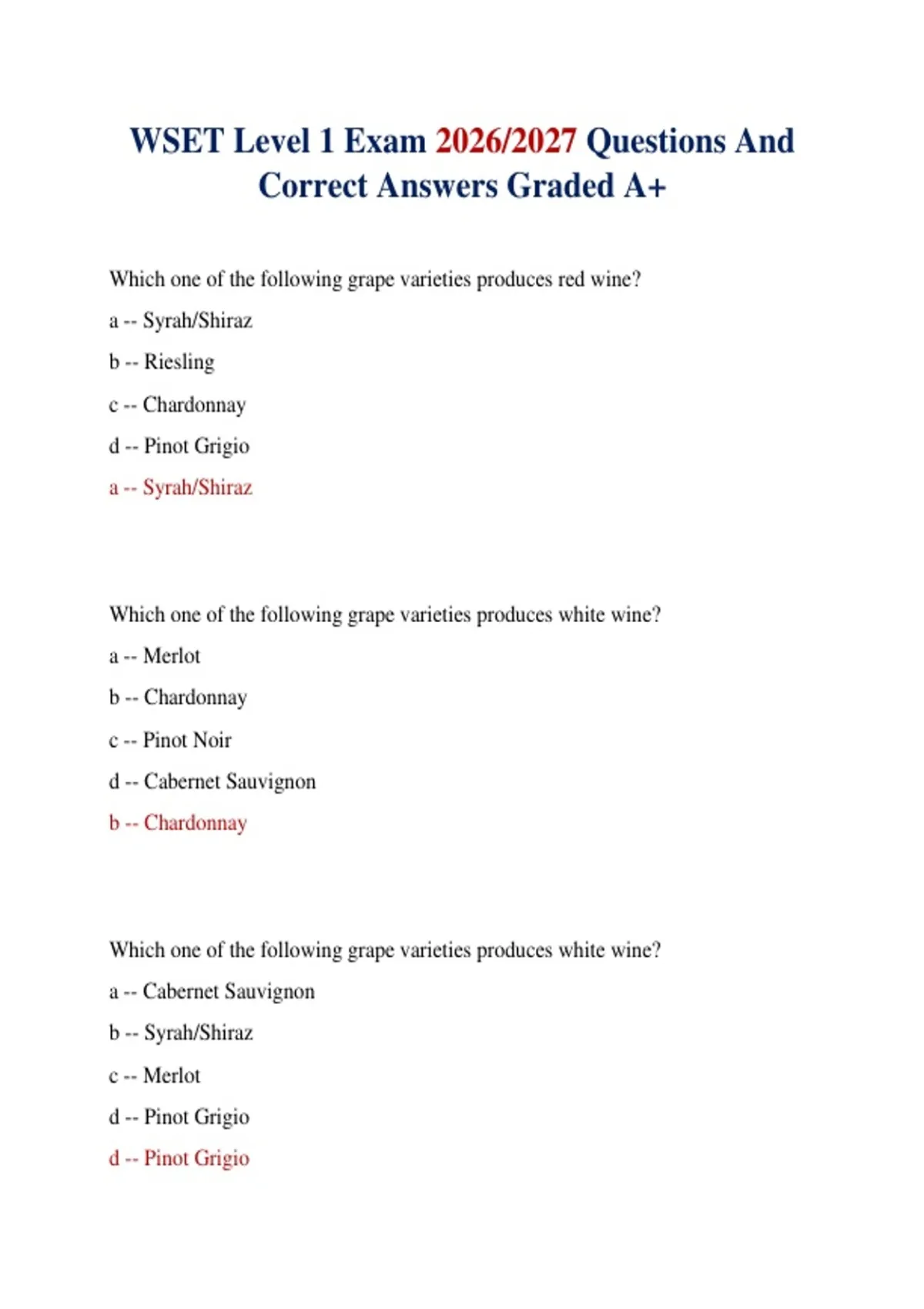 WSET Level 1 Exam 2026/2027 Questions And Correct Answers Graded A+

Which one of the following grape varieties produces red wine?

a -- Syrah/Shiraz

b -- Riesling

c -- Chardonnay

d -- Pinot Grigio

a -- Syrah/Shiraz

Which one of the following grape varieties produces white wine?

a -- Merlot

b -- Chardonnay

c -- Pinot Noir

d -- Cabernet Sauvignon

b -- Chardonnay

Which one of the following grape varieties produces white wine?

a -- Cabernet Sauvignon

b -- Syrah/Shiraz

c -- Merlot

d -- Pinot Grigio

d -- Pinot Grigio